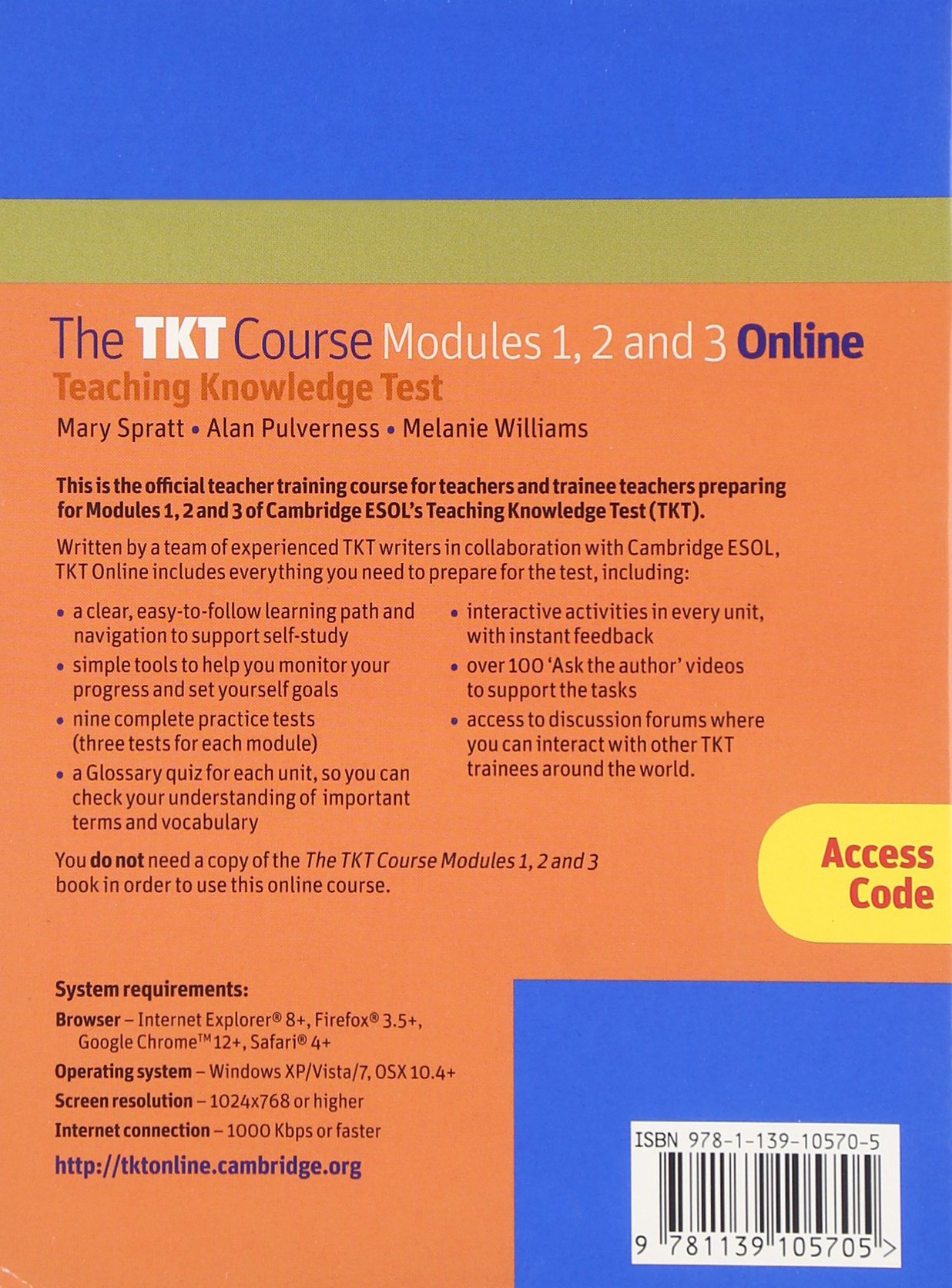 The TKT Course Modules 1, 2 and 3 Online
Teaching Knowledge Test
Mary Spratt • Alan Pulverness • Melanie Williams

This is the official teacher training course for teachers and trainee teachers preparing for Modules 1, 2 and 3 of Cambridge ESOL's Teaching Knowledge Test (TKT).

Written by a team of experienced TKT writers in collaboration with Cambridge ESOL, TKT Online includes everything you need to prepare for the test, including:

• a clear, easy-to-follow learning path and navigation to support self-study
• simple tools to help you monitor your progress and set yourself goals
• nine complete practice tests (three tests for each module)
• a Glossary quiz for each unit, so you can check your understanding of important terms and vocabulary

• interactive activities in every unit, with instant feedback
• over 100 'Ask the author' videos to support the tasks
• access to discussion forums where you can interact with other TKT trainees around the world.

You do not need a copy of the The TKT Course Modules 1, 2 and 3 book in order to use this online course.

Access Code

System requirements:
Browser – Internet Explorer® 8+, Firefox® 3.5+, Google Chrome™ 12+, Safari® 4+
Operating system – Windows XP/Vista/7, OSX 10.4+
Screen resolution – 1024x768 or higher
Internet connection – 1000 Kbps or faster
http://tktonline.cambridge.org

ISBN 978-1-139-10570-5
9 781139 105705 >